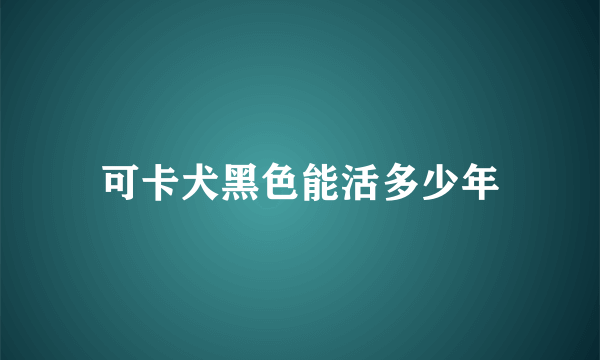 可卡犬黑色能活多少年